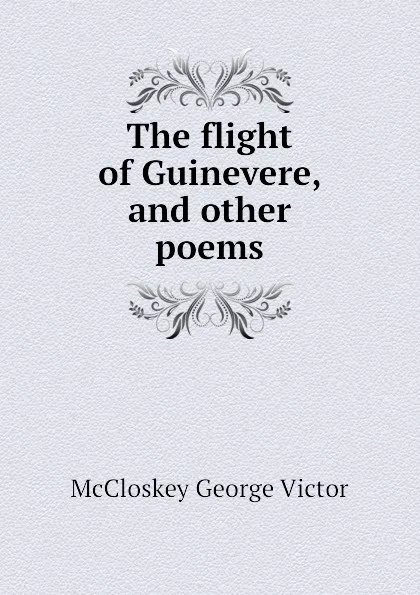 The flight of Guinevere, and other poems

McCloskey George Victor